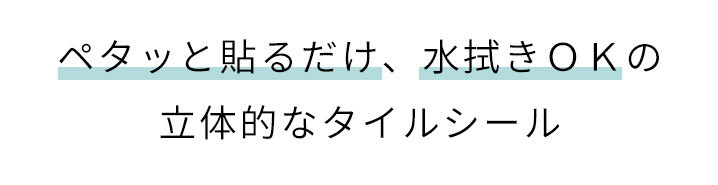 ペタッと貼るだけ、水拭きＯＫの
立体的なタイルシール